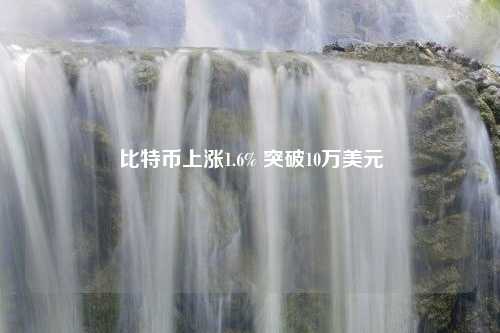 比特币上涨1.6% 突破10万美元